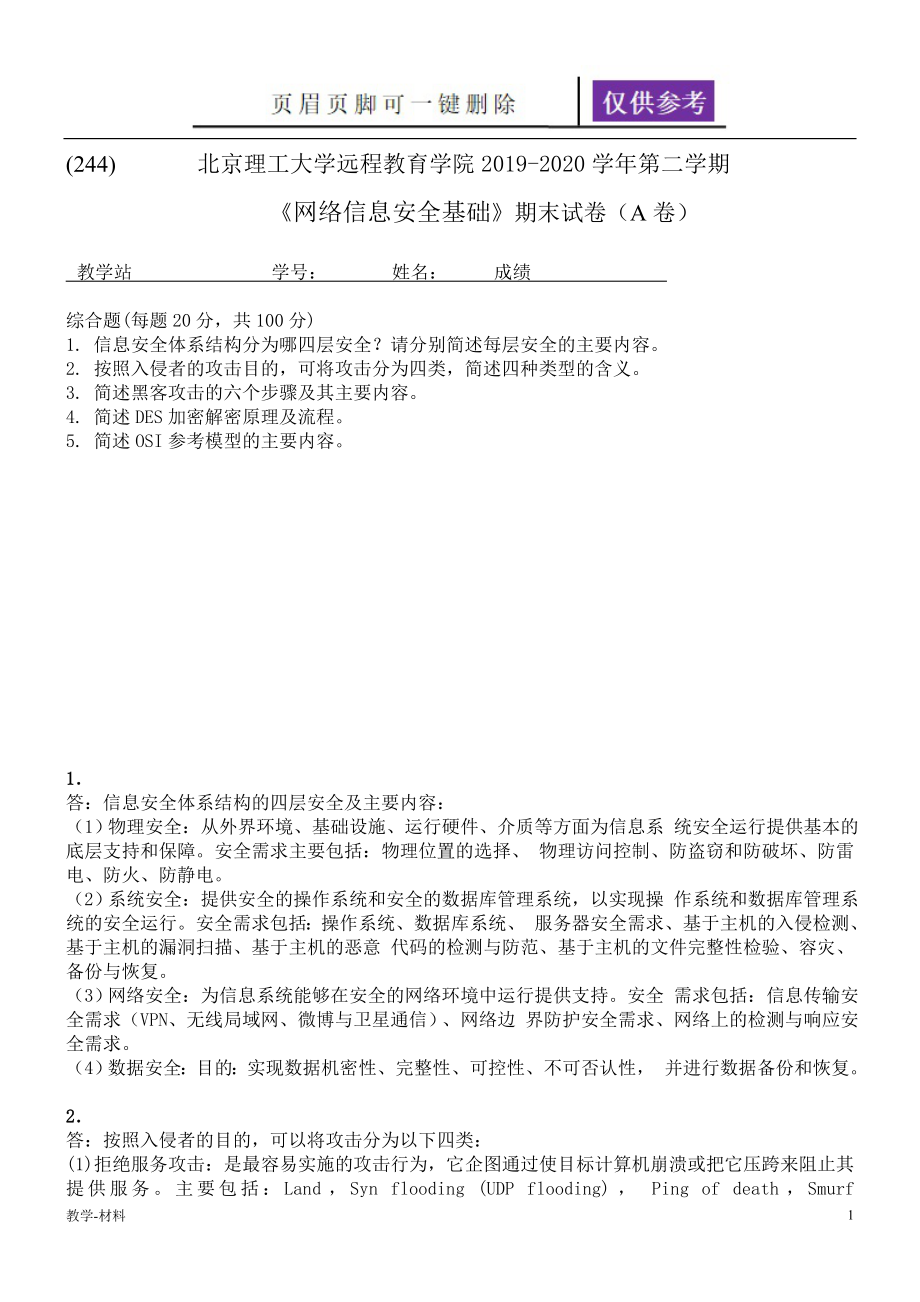 页眉页脚可一键删除　仅供参考

(244)　北京理工大学远程教育学院 2019-2020 学年第二学期

《网络信息安全基础》期末试卷（A 卷）

教学站　学号：　姓名：　成绩

综合题(每题 20 分，共 100 分)
1. 信息安全体系结构分为哪四层安全？请分别简述每层安全的主要内容。
2. 按照入侵者的攻击目的，可将攻击分为四类，简述四种类型的含义。
3. 简述黑客攻击的六个步骤及其主要内容。
4. 简述 DES 加密解密原理及流程。
5. 简述 OSI 参考模型的主要内容。

1.
答：信息安全体系结构的四层安全及主要内容：
（1）物理安全：从外界环境、基础设施、运行硬件、介质等方面为信息系 统安全运行提供基本的底层支持和保障。安全需求主要包括：物理位置的选择、 物理访问控制、防盗窃和防破坏、防雷电、防火、防静电。
（2）系统安全：提供安全的操作系统和安全的数据库管理系统，以实现操 作系统和数据库管理系统的安全运行。安全需求包括：操作系统、数据库系统、 服务器安全需求、基于主机的入侵检测、基于主机的漏洞扫描、基于主机的恶意 代码的检测与防范、基于主机的文件完整性检验、容灾、备份与恢复。
（3）网络安全：为信息系统能够在安全的网络环境中运行提供支持。安全 需求包括：信息传输安全需求（VPN、无线局域网、微博与卫星通信）、网络边 界防护安全需求、网络上的检测与响应安全需求。
（4）数据安全：目的：实现数据机密性、完整性、可控性、不可否认性， 并进行数据备份和恢复。

2.
答：按照入侵者的目的，可以将攻击分为以下四类：
(1)拒绝服务攻击：是最容易实施的攻击行为，它企图通过使目标计算机崩溃或把它压跨来阻止其提供服务。主要包括：Land，Syn flooding (UDP flooding)， Ping of death，Smurf

教学-材料　1